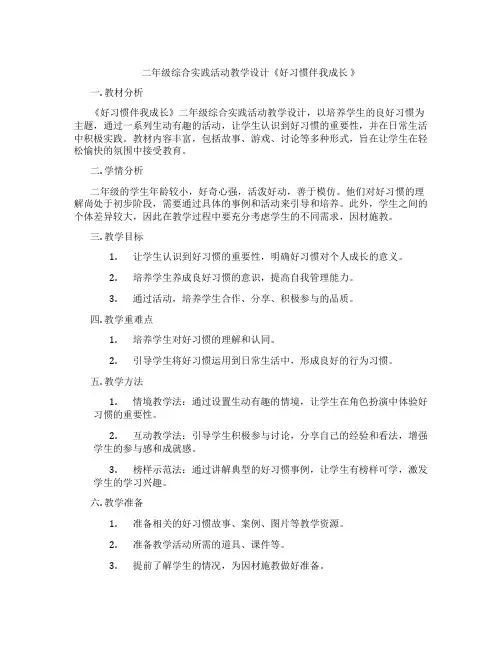 二年级综合实践活动教学设计《好习惯伴我成长》

一. 教材分析

《好习惯伴我成长》二年级综合实践活动教学设计，以培养学生的良好习惯为主题，通过一系列生动有趣的活动，让学生认识到好习惯的重要性，并在日常生活中积极实践。教材内容丰富，包括故事、游戏、讨论等多种形式，旨在让学生在轻松愉快的氛围中接受教育。

二. 学情分析

二年级的学生年龄较小，好奇心强，活泼好动，善于模仿。他们对好习惯的理解尚处于初步阶段，需要通过具体的事例和活动来引导和培养。此外，学生之间的个体差异较大，因此在教学过程中要充分考虑学生的不同需求，因材施教。

三. 教学目标

1. 让学生认识到好习惯的重要性，明确好习惯对个人成长的意义。

2. 培养学生养成良好习惯的意识，提高自我管理能力。

3. 通过活动，培养学生合作、分享、积极参与的品质。

四. 教学重难点

1. 培养学生对好习惯的理解和认同。

2. 引导学生将好习惯运用到日常生活中，形成良好的行为习惯。

五. 教学方法

1. 情境教学法：通过设置生动有趣的情境，让学生在角色扮演中体验好习惯的重要性。

2. 互动教学法：引导学生积极参与讨论，分享自己的经验和看法，增强学生的参与感和成就感。

3. 榜样示范法：通过讲解典型的好习惯事例，让学生有榜样可学，激发学生的学习兴趣。

六. 教学准备

1. 准备相关的好习惯故事、案例、图片等教学资源。

2. 准备教学活动所需的道具、课件等。

3. 提前了解学生的情况，为因材施教做好准备。